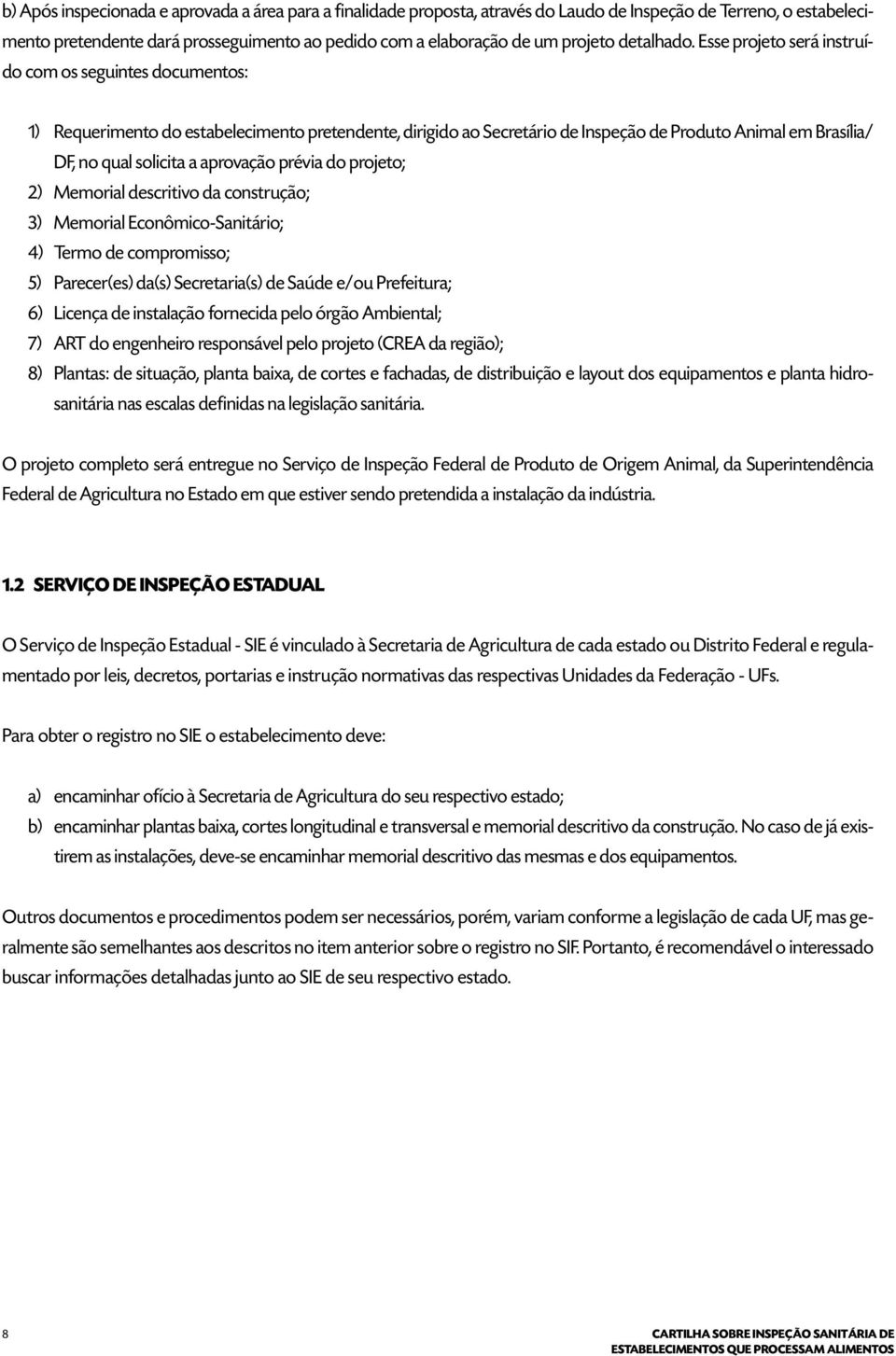 b) Após inspecionada e aprovada a área para a finalidade proposta, através do Laudo de Inspeção de Terreno, o estabelecimento pretendente dará prosseguimento ao pedido com a elaboração de um projeto detalhado. Esse projeto será instruído com os seguintes documentos:

1) Requerimento do estabelecimento pretendente, dirigido ao Secretário de Inspeção de Produto Animal em Brasília/DF, no qual solicita a aprovação prévia do projeto;
2) Memorial descritivo da construção;
3) Memorial Econômico-Sanitário;
4) Termo de compromisso;
5) Parecer(es) da(s) Secretaria(s) de Saúde e/ou Prefeitura;
6) Licença de instalação fornecida pelo órgão Ambiental;
7) ART do engenheiro responsável pelo projeto (CREA da região);
8) Plantas: de situação, planta baixa, de cortes e fachadas, de distribuição e layout dos equipamentos e planta hidrosanitária nas escalas definidas na legislação sanitária.

O projeto completo será entregue no Serviço de Inspeção Federal de Produto de Origem Animal, da Superintendência Federal de Agricultura no Estado em que estiver sendo pretendida a instalação da indústria.

1.2 SERVIÇO DE INSPEÇÃO ESTADUAL

O Serviço de Inspeção Estadual - SIE é vinculado à Secretaria de Agricultura de cada estado ou Distrito Federal e regulamentado por leis, decretos, portarias e instrução normativas das respectivas Unidades da Federação - UFs.

Para obter o registro no SIE o estabelecimento deve:

a) encaminhar ofício à Secretaria de Agricultura do seu respectivo estado;
b) encaminhar plantas baixa, cortes longitudinal e transversal e memorial descritivo da construção. No caso de já existirem as instalações, deve-se encaminhar memorial descritivo das mesmas e dos equipamentos.

Outros documentos e procedimentos podem ser necessários, porém, variam conforme a legislação de cada UF, mas geralmente são semelhantes aos descritos no item anterior sobre o registro no SIF. Portanto, é recomendável o interessado buscar informações detalhadas junto ao SIE de seu respectivo estado.

8

CARTILHA SOBRE INSPEÇÃO SANITÁRIA DE ESTABELECIMENTOS QUE PROCESSAM ALIMENTOS